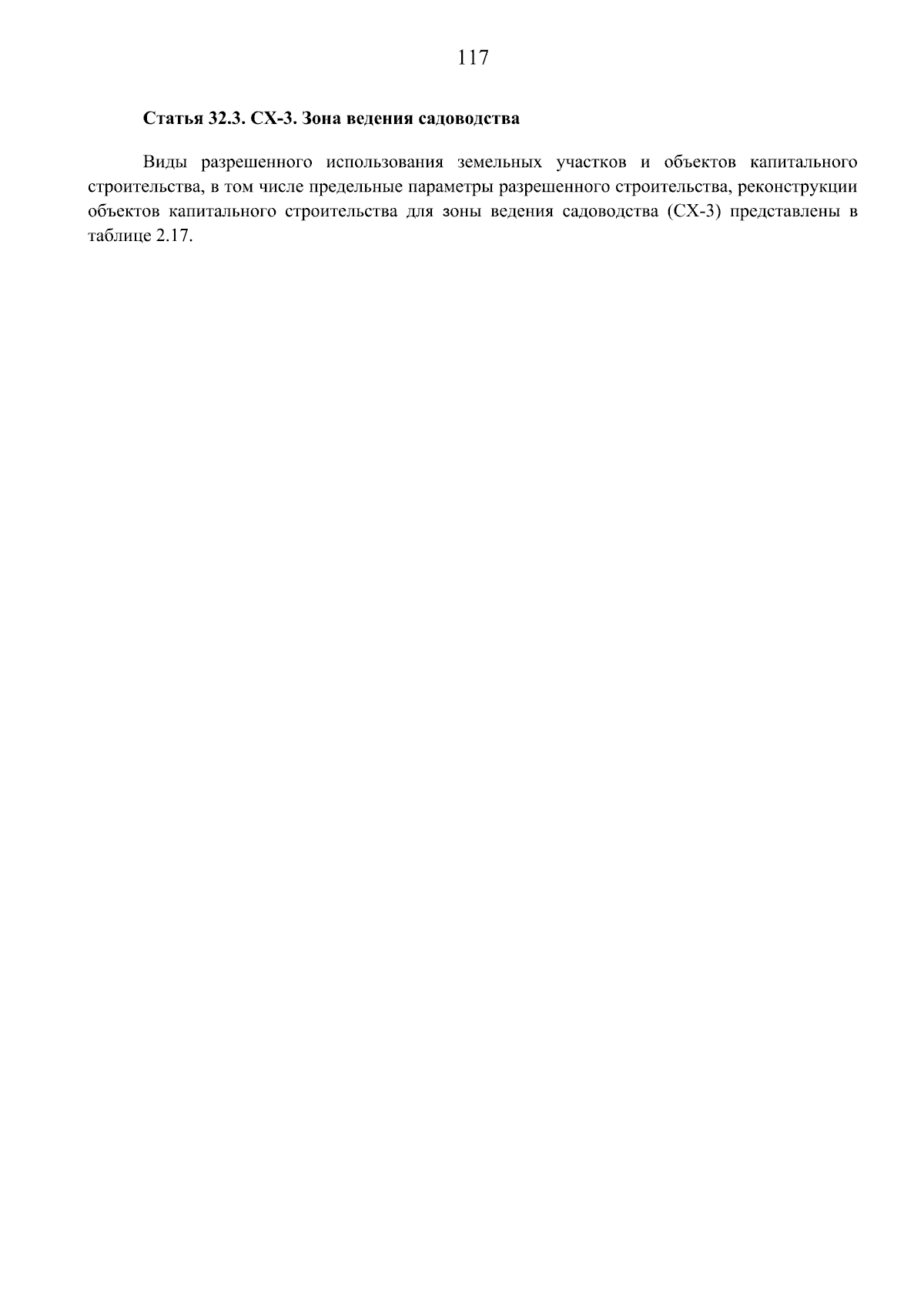 117

Статья 32.3. СХ-3. Зона ведения садоводства

Виды разрешенного использования земельных участков и объектов капитального строительства, в том числе предельные параметры разрешенного строительства, реконструкции объектов капитального строительства для зоны ведения садоводства (СХ-3) представлены в таблице 2.17.